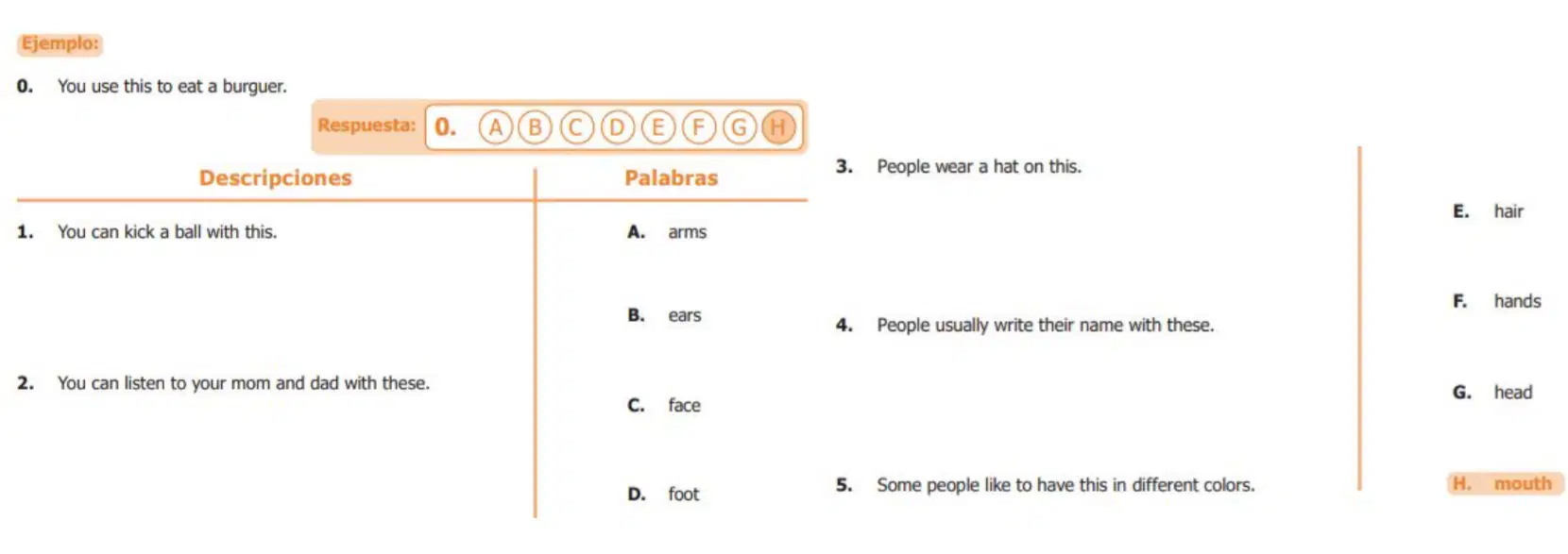 Ejemplo:

0. You use this to eat a burguer.

Respuesta: 0. A B C D E F G H

Descripciones

1. You can kick a ball with this.

2. You can listen to your mom and dad with these.

Palabras

A. arms

B. ears

C. face

D. foot

3. People wear a hat on this.

4. People usually write their name with these.

5. Some people like to have this in different colors.

E. hair

F. hands

G. head

H. mouth